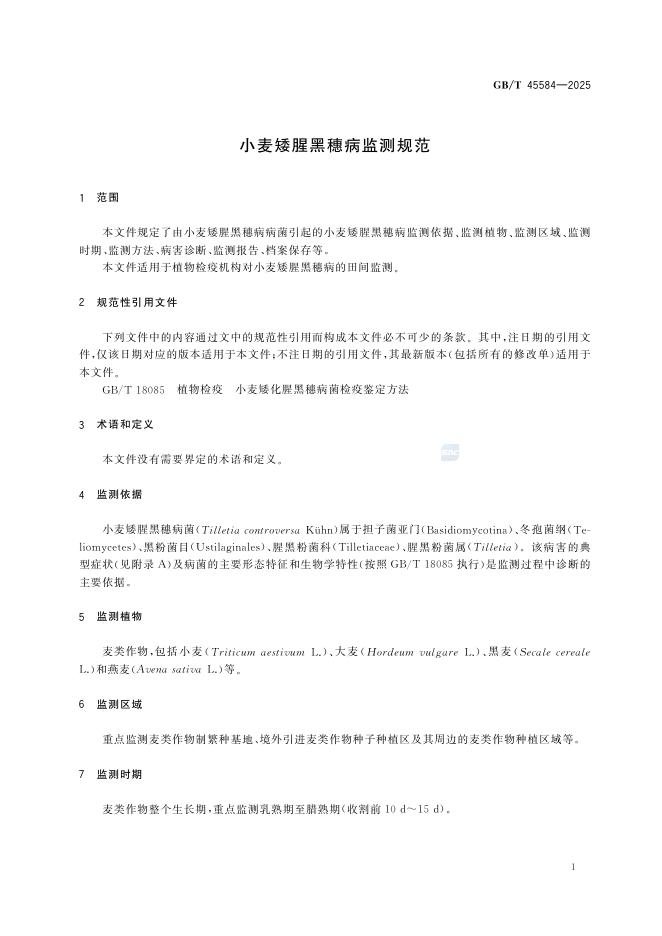 GB/T 45584—2025

小麦矮腥黑穗病监测规范

1 范围

本文件规定了由小麦矮腥黑穗病病菌引起的小麦矮腥黑穗病监测依据、监测植物、监测区域、监测时期、监测方法、病害诊断、监测报告、档案保存等。

本文件适用于植物检疫机构对小麦矮腥黑穗病的田间监测。

2 规范性引用文件

下列文件中的内容通过文中的规范性引用而构成本文件必不可少的条款。其中,注日期的引用文件,仅该日期对应的版本适用于本文件;不注日期的引用文件,其最新版本(包括所有的修改单)适用于本文件。

GB/T 18085 植物检疫 小麦矮化腥黑穗病菌检疫鉴定方法

3 术语和定义

本文件没有需要界定的术语和定义。

4 监测依据

小麦矮腥黑穗病菌(Tilletia controversa Kühn)属于担子菌亚门(Basidiomycotina)、冬孢菌纲(Teliomycetes)、黑粉菌目(Ustilaginales)、腥黑粉菌科(Tilletiaceae)、腥黑粉菌属(Tilletia)。该病害的典型症状(见附录A)及病菌的主要形态特征和生物学特性(按照GB/T 18085执行)是监测过程中诊断的主要依据。

5 监测植物

麦类作物,包括小麦(Triticum aestivum L.)、大麦(Hordeum vulgare L.)、黑麦(Secale cereale L.)和燕麦(Avena sativa L.)等。

6 监测区域

重点监测麦类作物制繁种基地、境外引进麦类作物种子种植区及其周边的麦类作物种植区域等。

7 监测时期

麦类作物整个生长期,重点监测乳熟期至腊熟期(收割前10 d~15 d)。

1